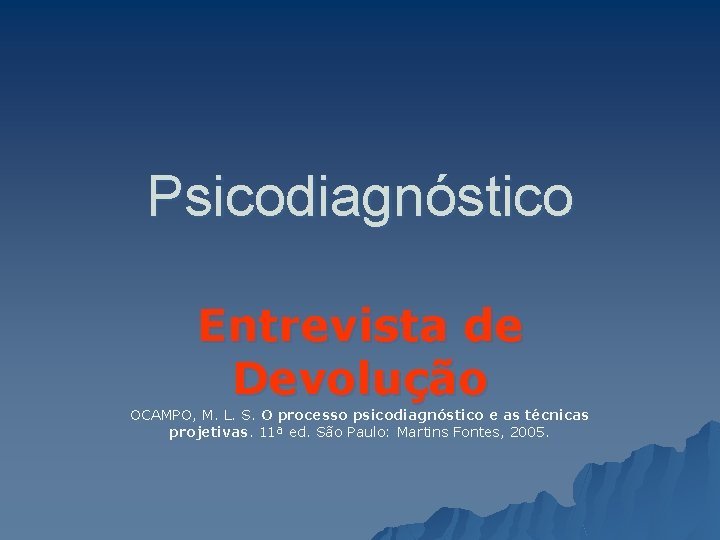 Psicodiagnóstico

Entrevista de Devolução

OCAMPO, M. L. S. O processo psicodiagnóstico e as técnicas projetivas. 11ª ed. São Paulo: Martins Fontes, 2005.